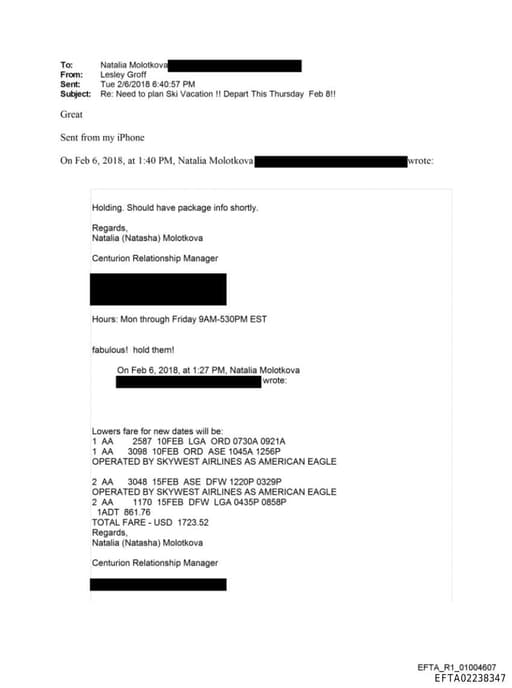 To: Natalia Molotkova
From: Lesley Groff
Sent: Tue 2/6/2018 6:40:57 PM
Subject: Re: Need to plan Ski Vacation !! Depart This Thursday Feb 8!!

Great

Sent from my iPhone

On Feb 6, 2018, at 1:40 PM, Natalia Molotkova wrote:

Holding. Should have package info shortly.

Regards,
Natalia (Natasha) Molotkova

Centurion Relationship Manager

Hours: Mon through Friday 9AM-530PM EST

fabulous! hold them!

On Feb 6, 2018, at 1:27 PM, Natalia Molotkova wrote:

Lowers fare for new dates will be:
1 AA 2587 10FEB LGA ORD 0730A 0921A
1 AA 3098 10FEB ORD ASE 1045A 1256P
OPERATED BY SKYWEST AIRLINES AS AMERICAN EAGLE

2 AA 3048 15FEB ASE DFW 1220P 0329P
OPERATED BY SKYWEST AIRLINES AS AMERICAN EAGLE
2 AA 1170 15FEB DFW LGA 0435P 0858P
1ADT 861.76
TOTAL FARE - USD 1723.52
Regards,
Natalia (Natasha) Molotkova

Centurion Relationship Manager

EFTA_R1_01004607
EFTA02238347